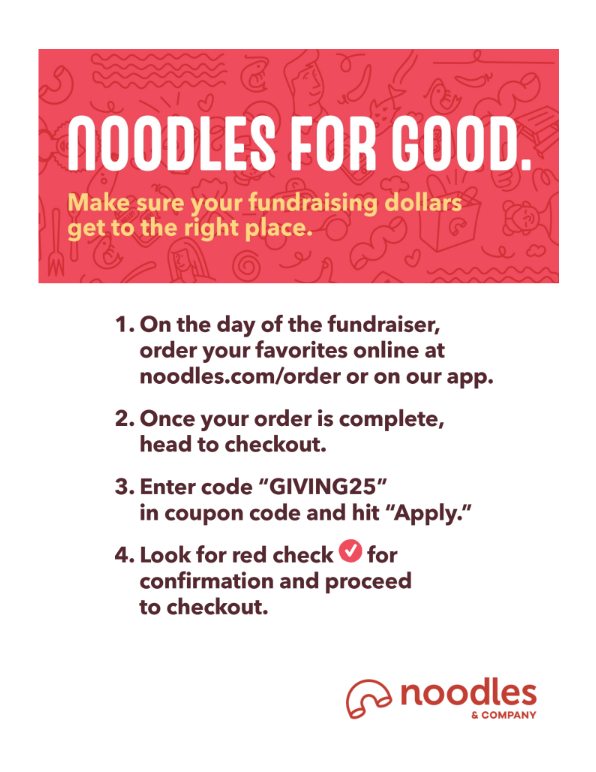 NOODLES FOR GOOD.

Make sure your fundraising dollars get to the right place.

1. On the day of the fundraiser, order your favorites online at noodles.com/order or on our app.

2. Once your order is complete, head to checkout.

3. Enter code "GIVING25" in coupon code and hit "Apply."

4. Look for red check ✓ for confirmation and proceed to checkout.

noodles
& COMPANY